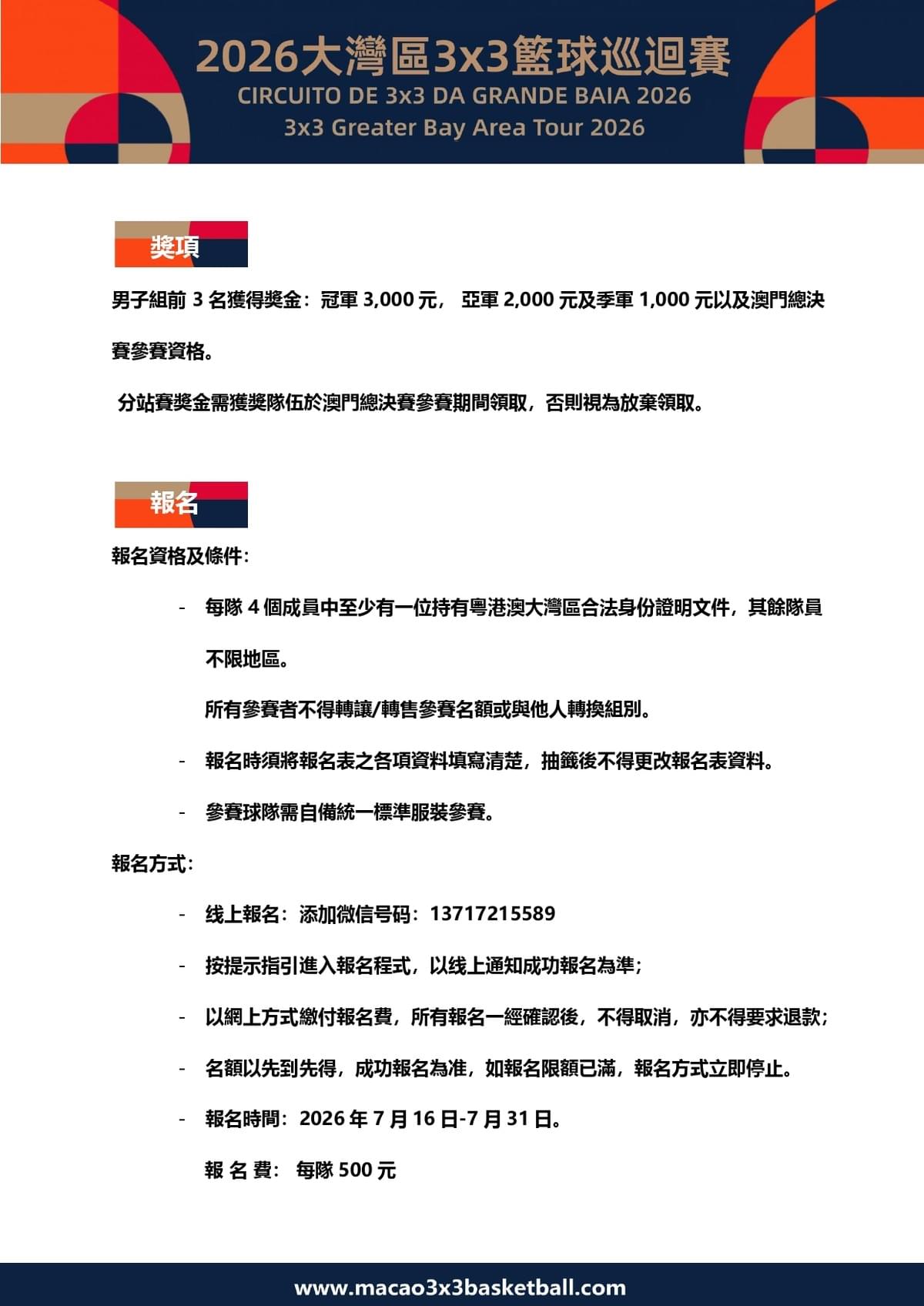 2026大灣區3x3籃球巡迴賽
CIRCUITO DE 3x3 DA GRANDE BAIA 2026
3x3 Greater Bay Area Tour 2026

獎項

男子組前 3 名獲得獎金：冠軍 3,000 元， 亞軍 2,000 元及季軍 1,000 元以及澳門總決賽參賽資格。

分站賽獎金需獲獎隊伍於澳門總決賽參賽期間領取，否則視為放棄領取。

報名

報名資格及條件：

- 每隊 4 個成員中至少有一位持有粵港澳大灣區合法身份證明文件，其餘隊員不限地區。

所有參賽者不得轉讓/轉售參賽名額或與他人轉換組別。

- 報名時須將報名表之各項資料填寫清楚，抽籤後不得更改報名表資料。

- 參賽球隊需自備統一標準服裝參賽。

報名方式：

- 线上報名：添加微信号码：13717215589

- 按提示指引進入報名程式，以线上通知成功報名為準；

- 以網上方式繳付報名費，所有報名一經確認後，不得取消，亦不得要求退款；

- 名額以先到先得，成功報名為准，如報名限額已滿，報名方式立即停止。

- 報名時間：2026 年 7 月 16 日-7 月 31 日。

報 名 費： 每隊 500 元

www.macao3x3basketball.com